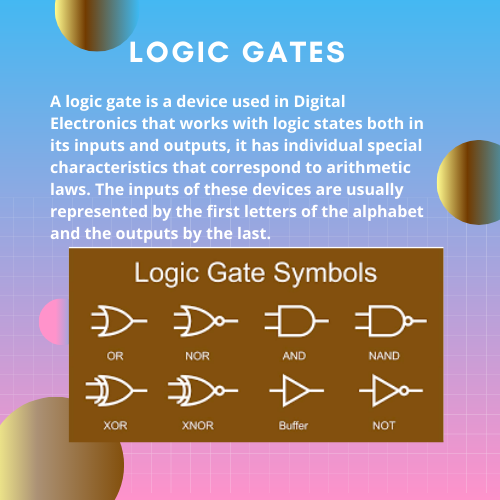 LOGIC GATES

A logic gate is a device used in Digital Electronics that works with logic states both in its inputs and outputs, it has individual special characteristics that correspond to arithmetic laws. The inputs of these devices are usually represented by the first letters of the alphabet and the outputs by the last.

Logic Gate Symbols

OR NOR AND NAND

XOR XNOR Buffer NOT